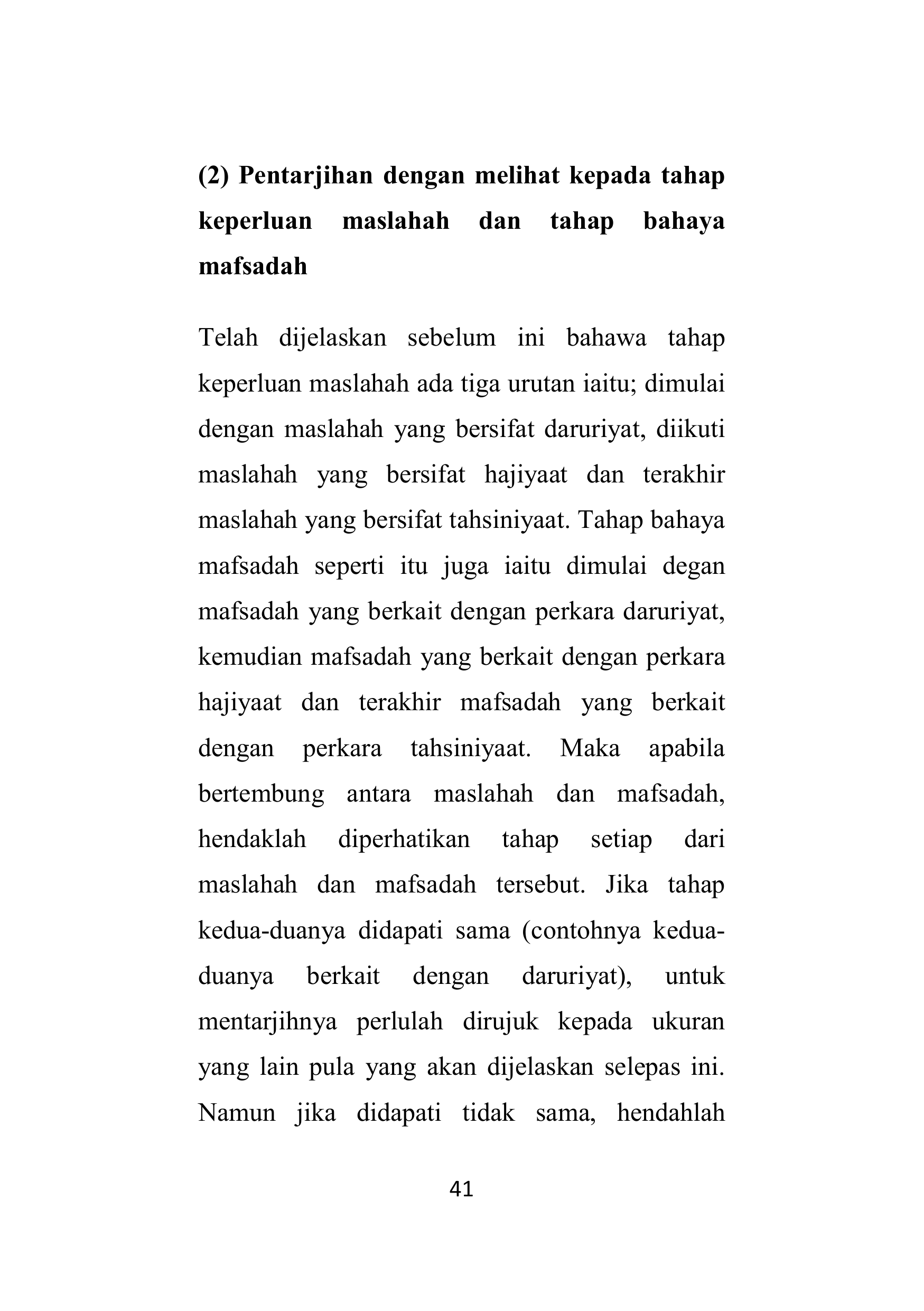 (2) Pentarjihan dengan melihat kepada tahap keperluan maslahah dan tahap bahaya mafsadah

Telah dijelaskan sebelum ini bahawa tahap keperluan maslahah ada tiga urutan iaitu; dimulai dengan maslahah yang bersifat daruriyat, diikuti maslahah yang bersifat hajiyaat dan terakhir maslahah yang bersifat tahsiniyaat. Tahap bahaya mafsadah seperti itu juga iaitu dimulai degan mafsadah yang berkait dengan perkara daruriyat, kemudian mafsadah yang berkait dengan perkara hajiyaat dan terakhir mafsadah yang berkait dengan perkara tahsiniyaat. Maka apabila bertembung antara maslahah dan mafsadah, hendaklah diperhatikan tahap setiap dari maslahah dan mafsadah tersebut. Jika tahap kedua-duanya didapati sama (contohnya kedua-duanya berkait dengan daruriyat), untuk mentarjihnya perlulah dirujuk kepada ukuran yang lain pula yang akan dijelaskan selepas ini. Namun jika didapati tidak sama, hendahlah

41